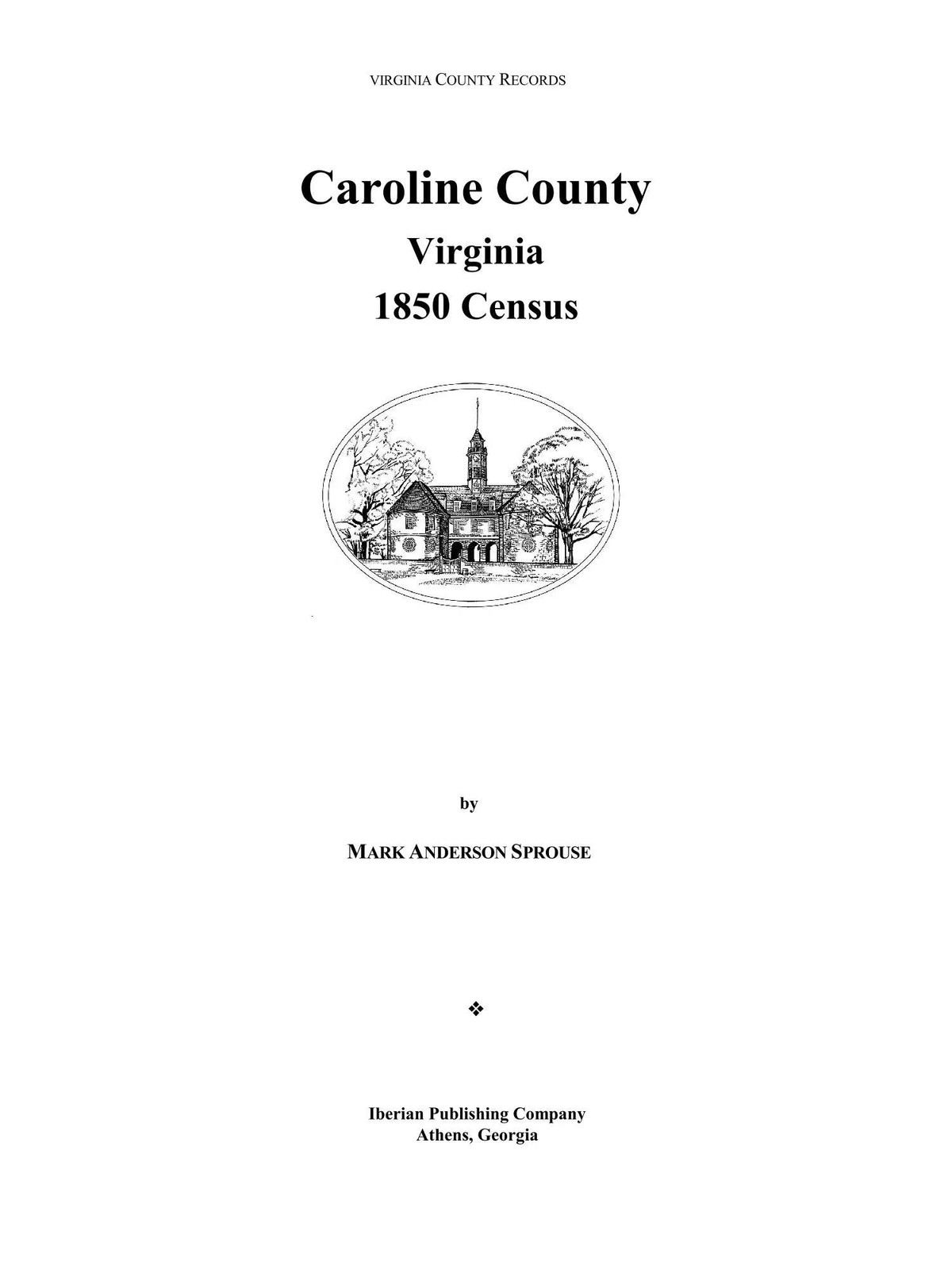 VIRGINIA COUNTY RECORDS

Caroline County
Virginia
1850 Census

by

MARK ANDERSON SPROUSE

❖

Iberian Publishing Company
Athens, Georgia